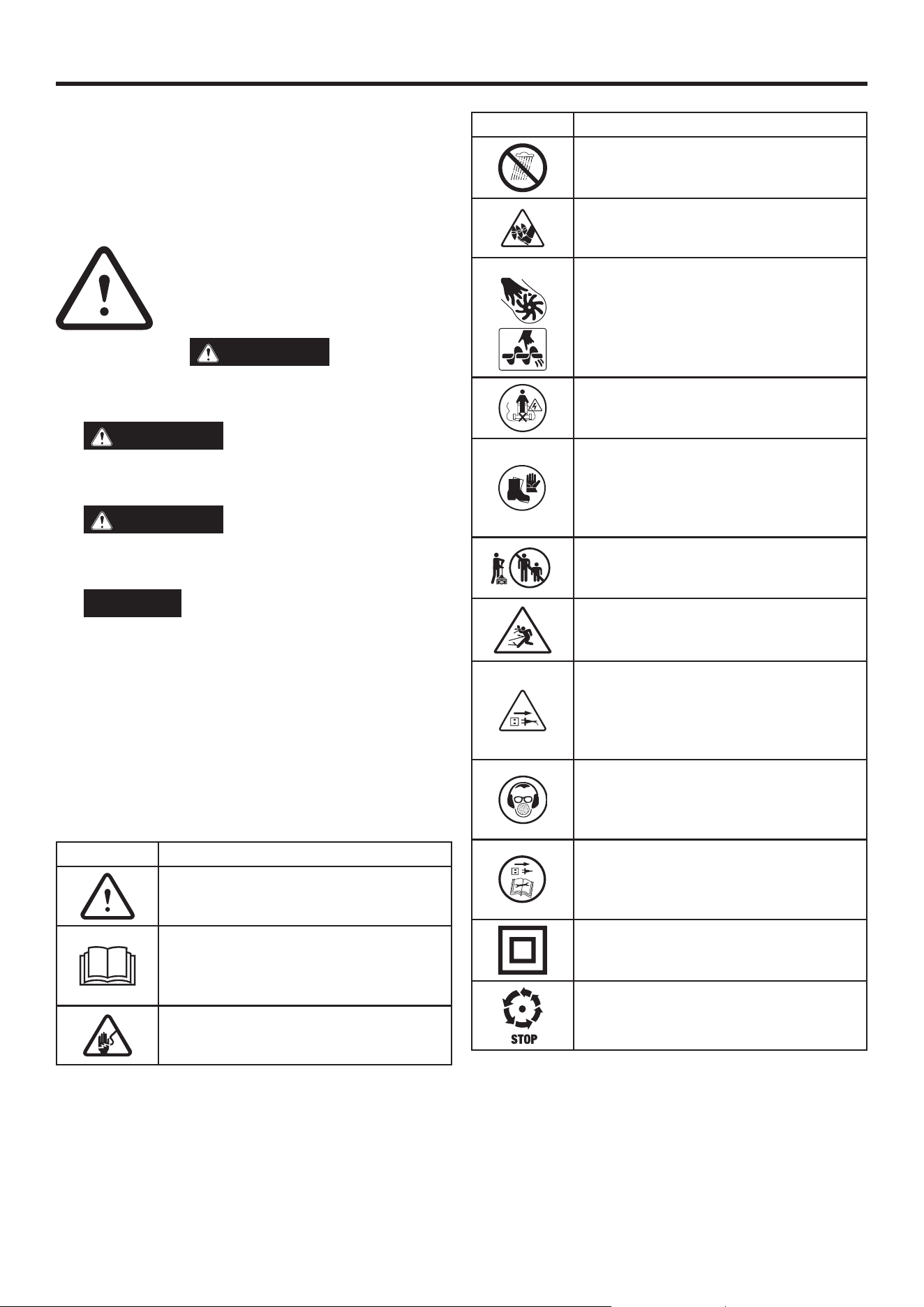 STOP